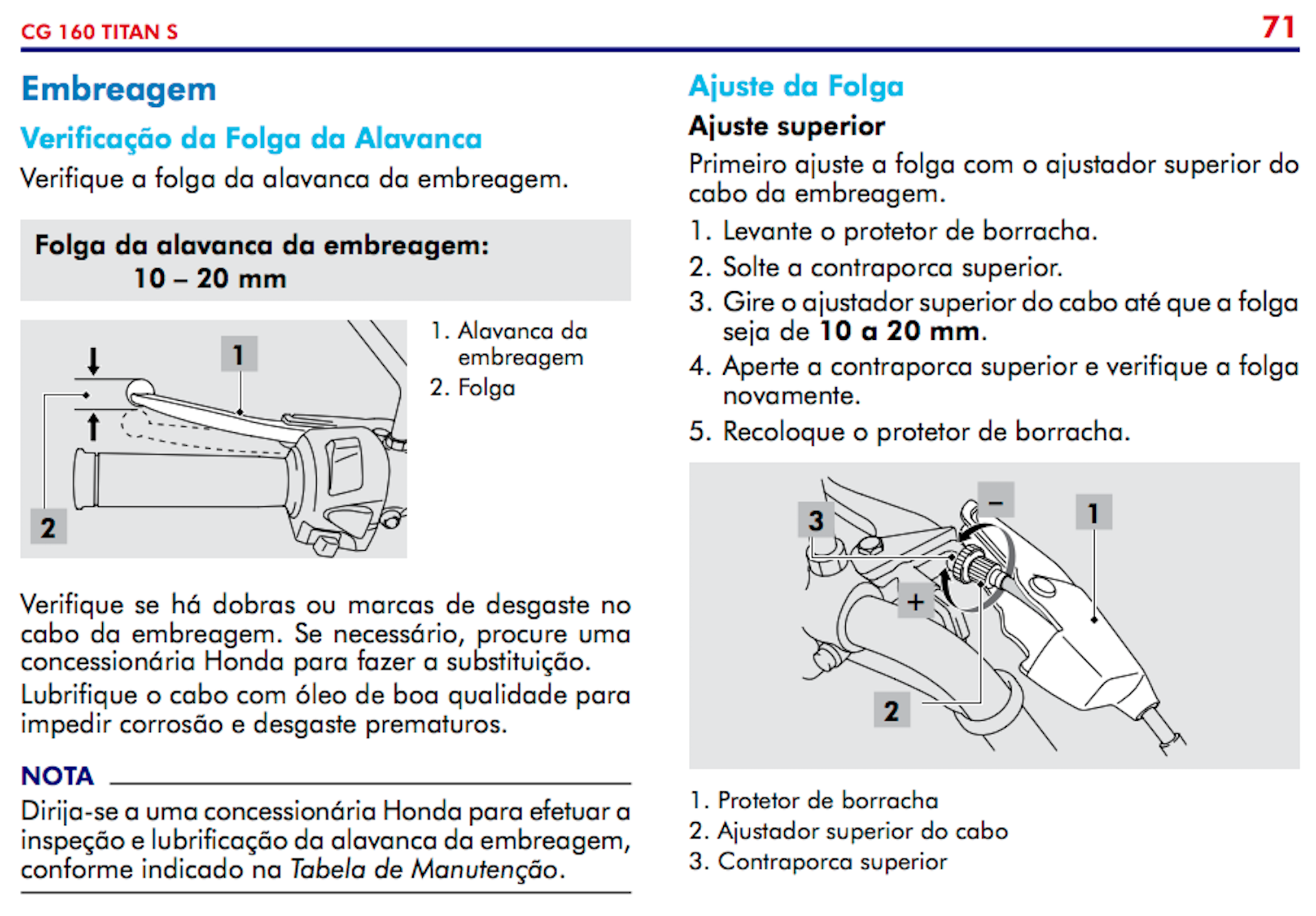 CG 160 TITAN S

71

Embreagem

Verificação da Folga da Alavanca

Verifique a folga da alavanca da embreagem.

Folga da alavanca da embreagem:
10 – 20 mm

1

2

1. Alavanca da embreagem
2. Folga

Verifique se há dobras ou marcas de desgaste no cabo da embreagem. Se necessário, procure uma concessionária Honda para fazer a substituição.

Lubrifique o cabo com óleo de boa qualidade para impedir corrosão e desgaste prematuros.

NOTA

Dirija-se a uma concessionária Honda para efetuar a inspeção e lubrificação da alavanca da embreagem, conforme indicado na Tabela de Manutenção.

Ajuste da Folga

Ajuste superior

Primeiro ajuste a folga com o ajustador superior do cabo da embreagem.

1. Levante o protetor de borracha.
2. Solte a contraporca superior.
3. Gire o ajustador superior do cabo até que a folga seja de 10 a 20 mm.
4. Aperte a contraporca superior e verifique a folga novamente.
5. Recoloque o protetor de borracha.

3

–

1

+

2

1. Protetor de borracha
2. Ajustador superior do cabo
3. Contraporca superior